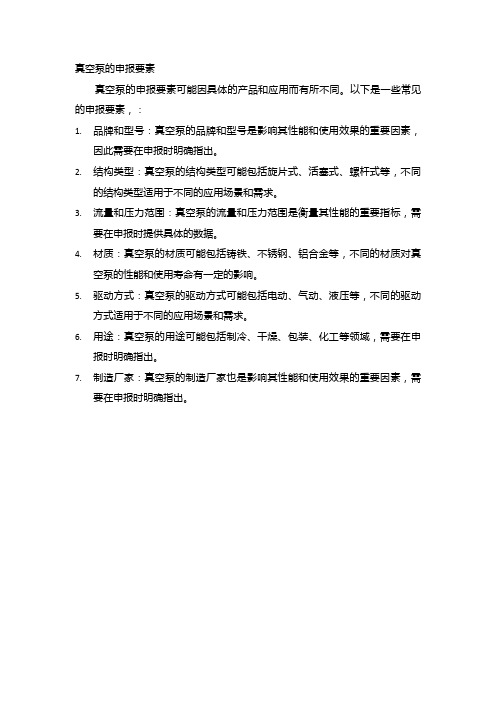 真空泵的申报要素

真空泵的申报要素可能因具体的产品和应用而有所不同。以下是一些常见的申报要素，：

1. 品牌和型号：真空泵的品牌和型号是影响其性能和使用效果的重要因素，因此需要在申报时明确指出。
2. 结构类型：真空泵的结构类型可能包括旋片式、活塞式、螺杆式等，不同的结构类型适用于不同的应用场景和需求。
3. 流量和压力范围：真空泵的流量和压力范围是衡量其性能的重要指标，需要在申报时提供具体的数据。
4. 材质：真空泵的材质可能包括铸铁、不锈钢、铝合金等，不同的材质对真空泵的性能和使用寿命有一定的影响。
5. 驱动方式：真空泵的驱动方式可能包括电动、气动、液压等，不同的驱动方式适用于不同的应用场景和需求。
6. 用途：真空泵的用途可能包括制冷、干燥、包装、化工等领域，需要在申报时明确指出。
7. 制造厂家：真空泵的制造厂家也是影响其性能和使用效果的重要因素，需要在申报时明确指出。